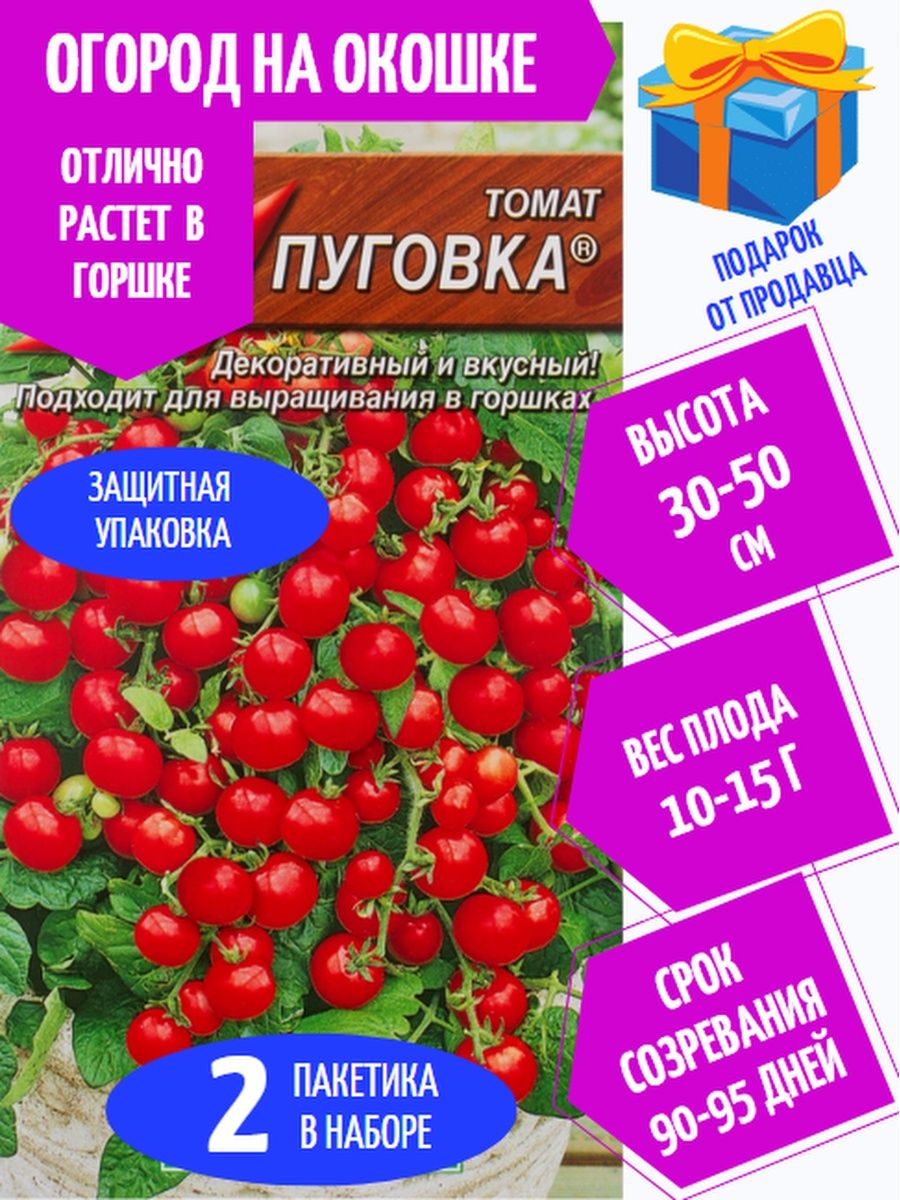 ОГОРОД НА ОКОШКЕ

ОТЛИЧНО РАСТЕТ В ГОРШКЕ

ТОМАТ
ПУГОВКА®

Декоративный и вкусный!
Подходит для выращивания в горшках

ПОДАРОК ОТ ПРОДАВЦА

ЗАЩИТНАЯ УПАКОВКА

ВЫСОТА 30-50 СМ

ВЕС ПЛОДА 10-15 Г

СРОК СОЗРЕВАНИЯ 90-95 ДНЕЙ

2 ПАКЕТИКА В НАБОРЕ